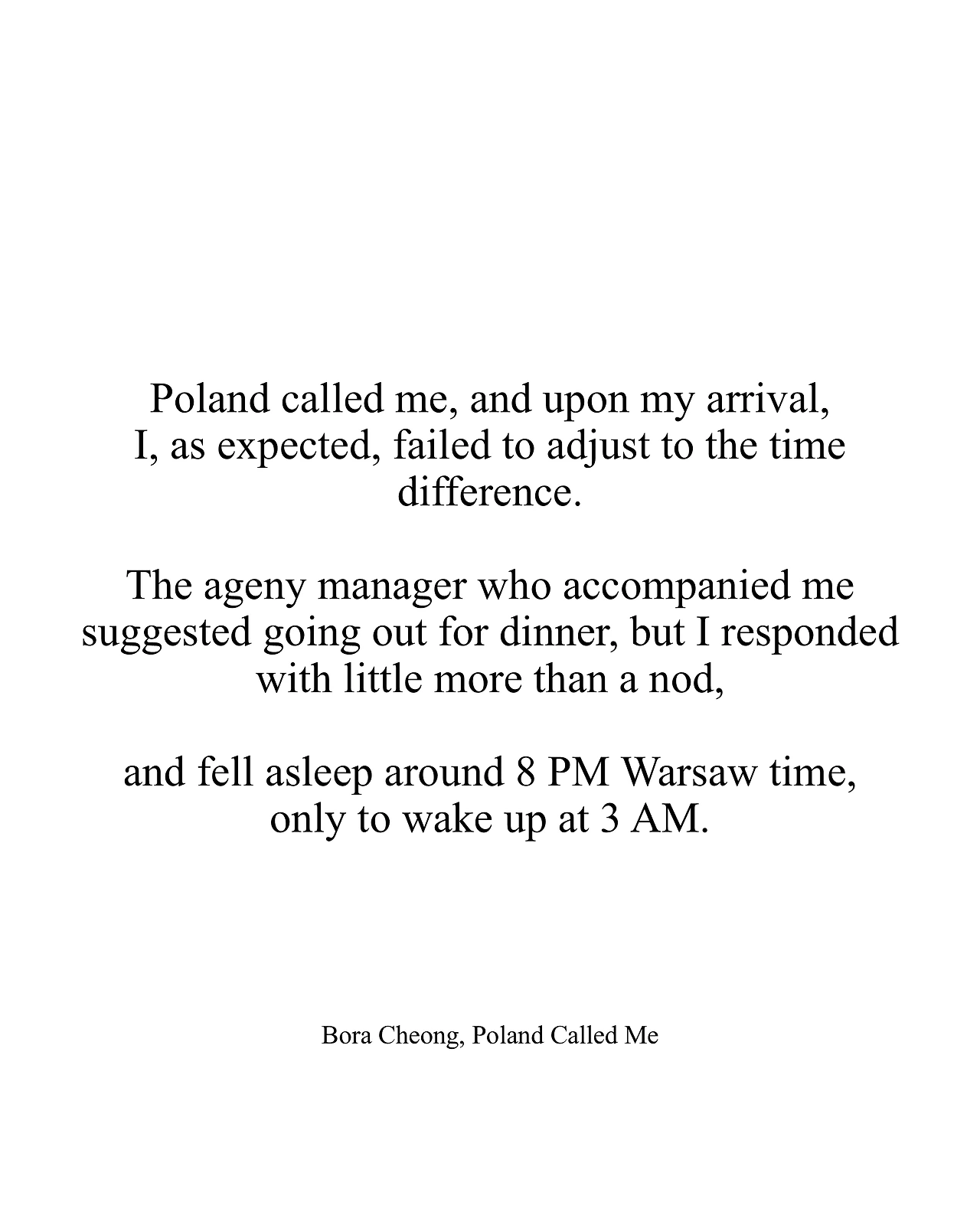 Poland called me, and upon my arrival, I, as expected, failed to adjust to the time difference.

The ageny manager who accompanied me suggested going out for dinner, but I responded with little more than a nod,

and fell asleep around 8 PM Warsaw time, only to wake up at 3 AM.

Bora Cheong, Poland Called Me